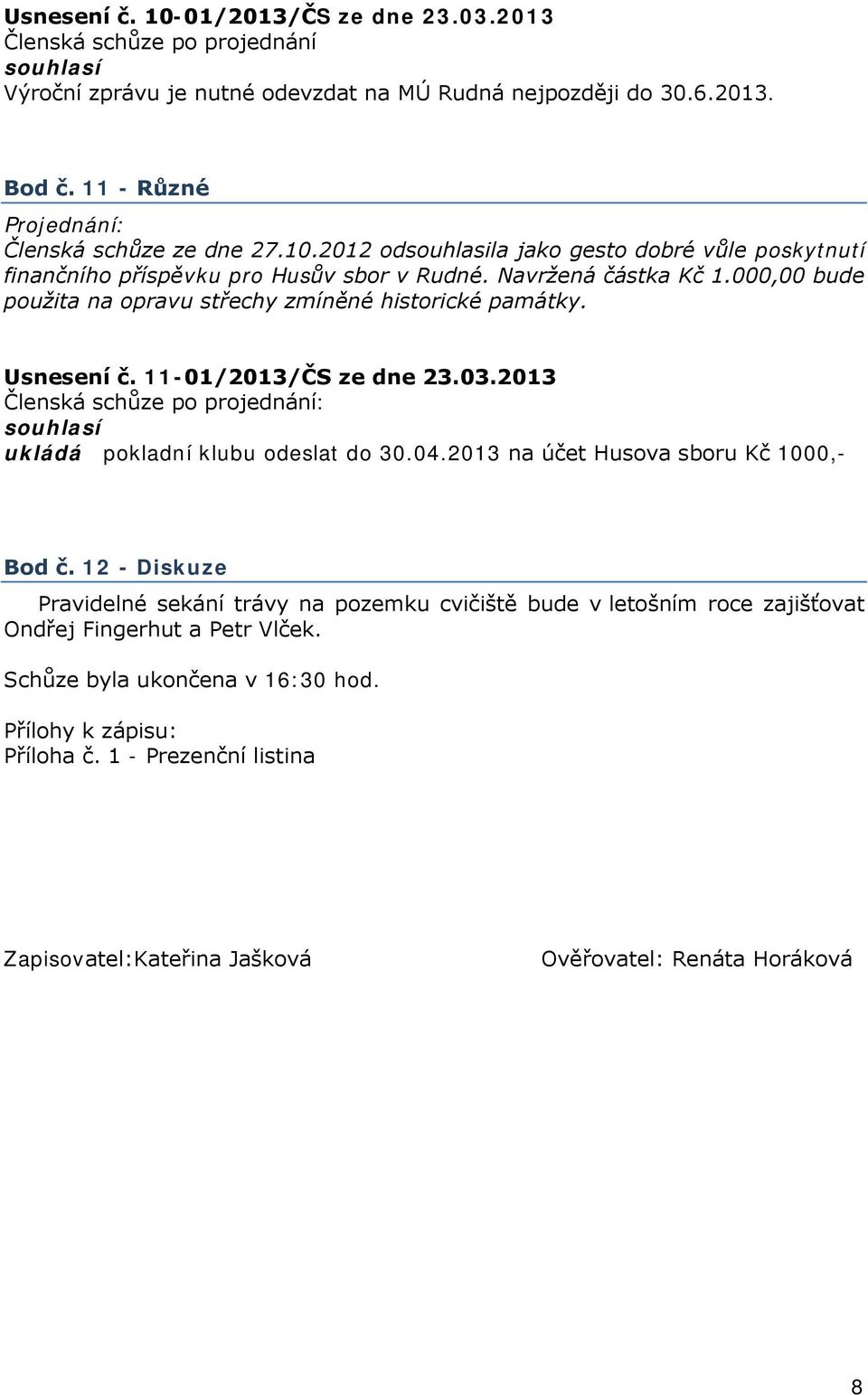 Usnesení č. 10-01/2013/ČS ze dne 23.03.2013
Členská schůze po projednání
souhlasí
Výroční zprávu je nutné odevzdat na MÚ Rudná nejpozději do 30.6.2013.

Bod č. 11 - Různé

Projednání:
Členská schůze ze dne 27.10.2012 odsouhlasila jako gesto dobré vůle poskytnutí finančního příspěvku pro Husův sbor v Rudné. Navržená částka Kč 1.000,00 bude použita na opravu střechy zmíněné historické památky.

Usnesení č. 11-01/2013/ČS ze dne 23.03.2013
Členská schůze po projednání:
souhlasí
ukládá pokladní klubu odeslat do 30.04.2013 na účet Husova sboru Kč 1000,-

Bod č. 12 - Diskuze

Pravidelné sekání trávy na pozemku cvičiště bude v letošním roce zajišťovat Ondřej Fingerhut a Petr Vlček.

Schůze byla ukončena v 16:30 hod.

Přílohy k zápisu:
Příloha č. 1 - Prezenční listina

Zapisovatel:Kateřina Jašková

Ověřovatel: Renáta Horáková

8